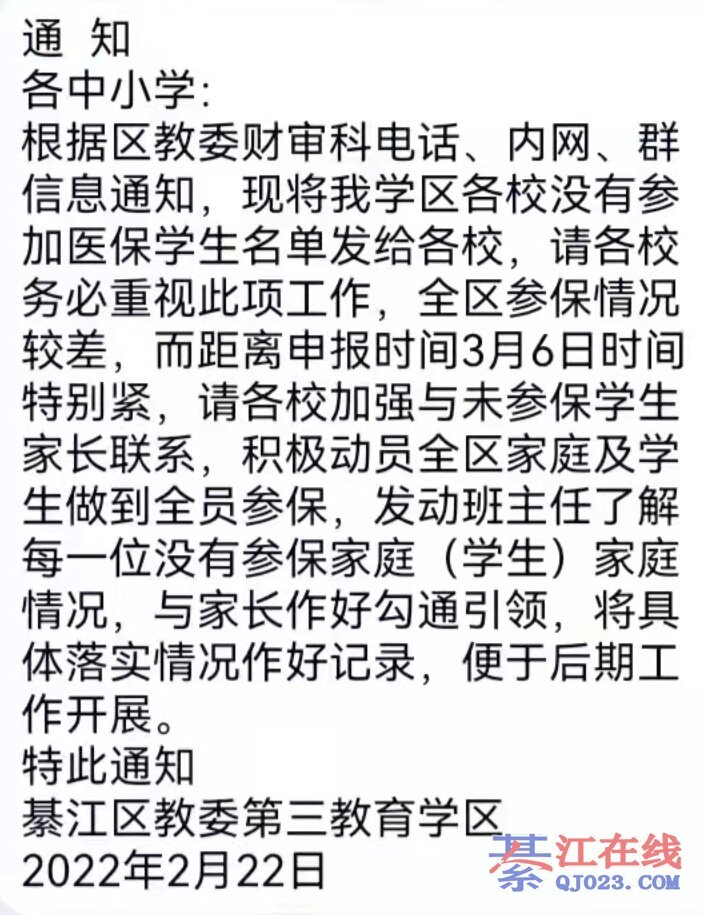 通 知
各中小学:
根据区教委财审科电话、内网、群信息通知，现将我学区各校没有参加医保学生名单发给各校，请各校务必重视此项工作，全区参保情况较差，而距离申报时间3月6日时间特别紧，请各校加强与未参保学生家长联系，积极动员全区家庭及学生做到全员参保，发动班主任了解每一位没有参保家庭（学生）家庭情况，与家长作好勾通引领，将具体落实情况作好记录，便于后期工作开展。
特此通知
綦江区教委第三教育学区
2022年2月22日

綦江在线
QJ023.COM